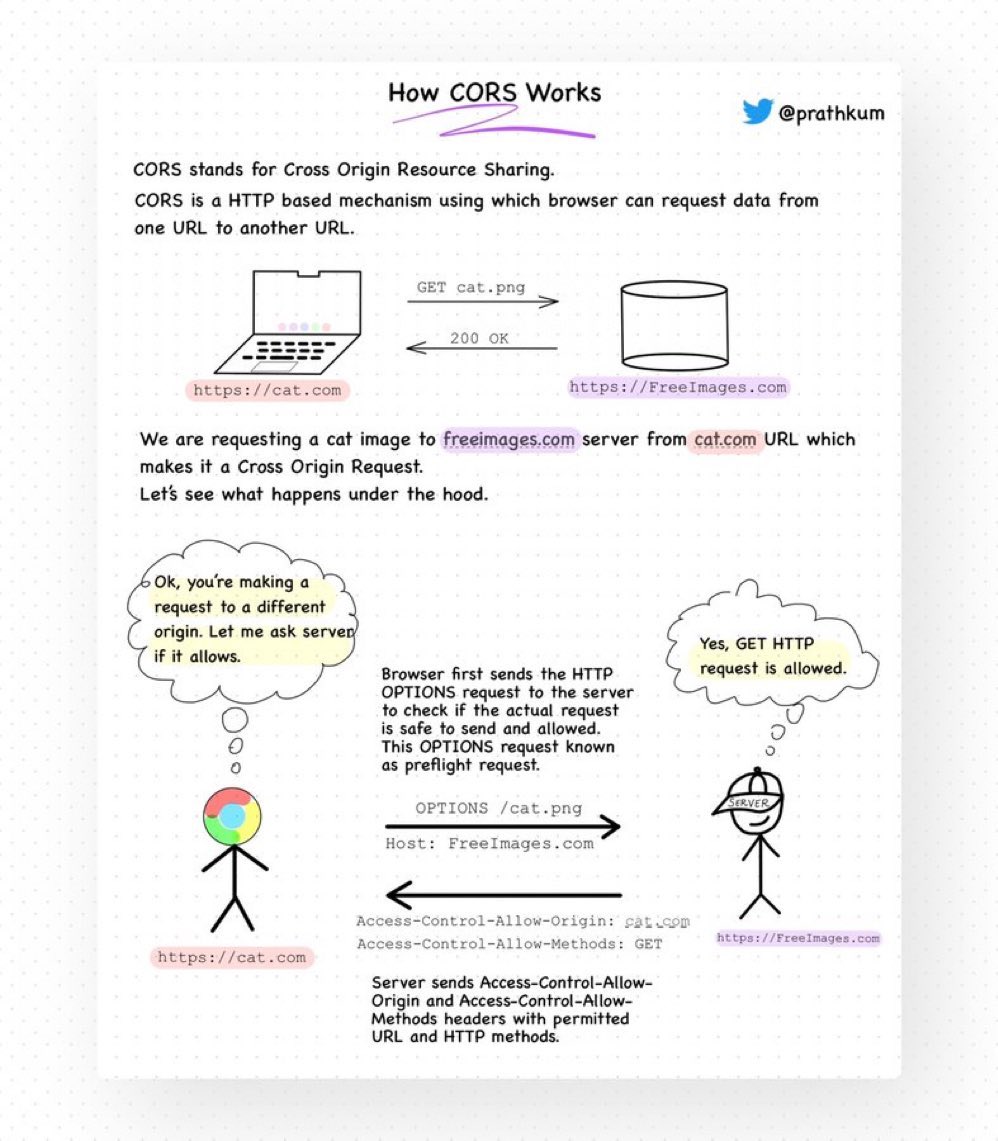 How CORS Works

@prathkum

CORS stands for Cross Origin Resource Sharing.

CORS is a HTTP based mechanism using which browser can request data from one URL to another URL.

GET cat.png

200 OK

https://cat.com

https://FreeImages.com

We are requesting a cat image to freeimages.com server from cat.com URL which makes it a Cross Origin Request.
Let's see what happens under the hood.

Ok, you're making a request to a different origin. Let me ask server if it allows.

Yes, GET HTTP request is allowed.

Browser first sends the HTTP OPTIONS request to the server to check if the actual request is safe to send and allowed. This OPTIONS request known as preflight request.

SERVER

OPTIONS /cat.png

Host: FreeImages.com

Access-Control-Allow-Origin: cat.com
Access-Control-Allow-Methods: GET

https://cat.com

https://FreeImages.com

Server sends Access-Control-Allow-Origin and Access-Control-Allow-Methods headers with permitted URL and HTTP methods.